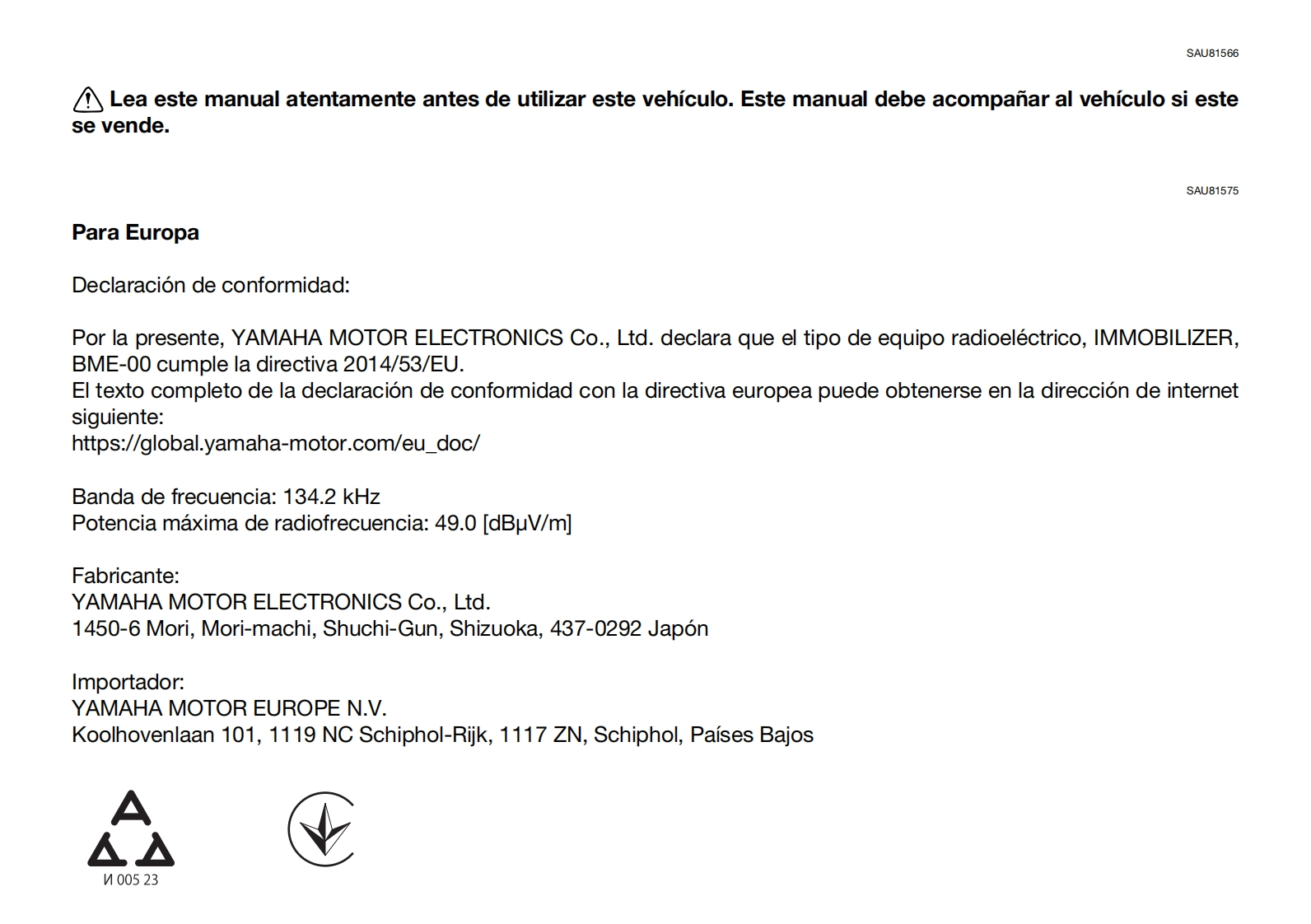 SAU81566

Lea este manual atentamente antes de utilizar este vehículo. Este manual debe acompañar al vehículo si este se vende.

SAU81575

Para Europa

Declaración de conformidad:

Por la presente, YAMAHA MOTOR ELECTRONICS Co., Ltd. declara que el tipo de equipo radioeléctrico, IMMOBILIZER, BME-00 cumple la directiva 2014/53/EU.
El texto completo de la declaración de conformidad con la directiva europea puede obtenerse en la dirección de internet siguiente:
https://global.yamaha-motor.com/eu_doc/

Banda de frecuencia: 134.2 kHz
Potencia máxima de radiofrecuencia: 49.0 [dBµV/m]

Fabricante:
YAMAHA MOTOR ELECTRONICS Co., Ltd.
1450-6 Mori, Mori-machi, Shuchi-Gun, Shizuoka, 437-0292 Japón

Importador:
YAMAHA MOTOR EUROPE N.V.
Koolhovenlaan 101, 1119 NC Schiphol-Rijk, 1117 ZN, Schiphol, Países Bajos

И 005 23